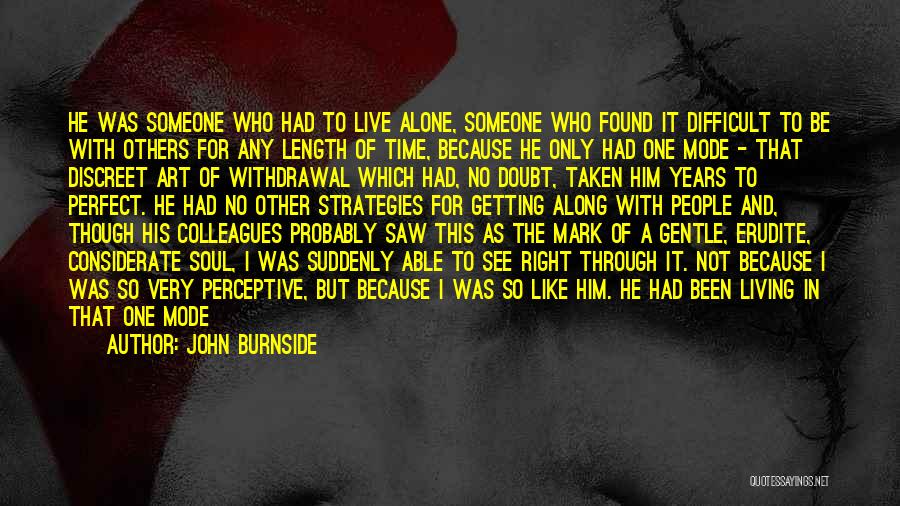 HE WAS SOMEONE WHO HAD TO LIVE ALONE, SOMEONE WHO FOUND IT DIFFICULT TO BE WITH OTHERS FOR ANY LENGTH OF TIME, BECAUSE HE ONLY HAD ONE MODE - THAT DISCREET ART OF WITHDRAWAL WHICH HAD, NO DOUBT, TAKEN HIM YEARS TO PERFECT. HE HAD NO OTHER STRATEGIES FOR GETTING ALONG WITH PEOPLE AND, THOUGH HIS COLLEAGUES PROBABLY SAW THIS AS THE MARK OF A GENTLE, ERUDITE, CONSIDERATE SOUL, I WAS SUDDENLY ABLE TO SEE RIGHT THROUGH IT. NOT BECAUSE I WAS SO VERY PERCEPTIVE, BUT BECAUSE I WAS SO LIKE HIM. HE HAD BEEN LIVING IN THAT ONE MODE

AUTHOR: JOHN BURNSIDE

QUOTESSAYINGS.NET